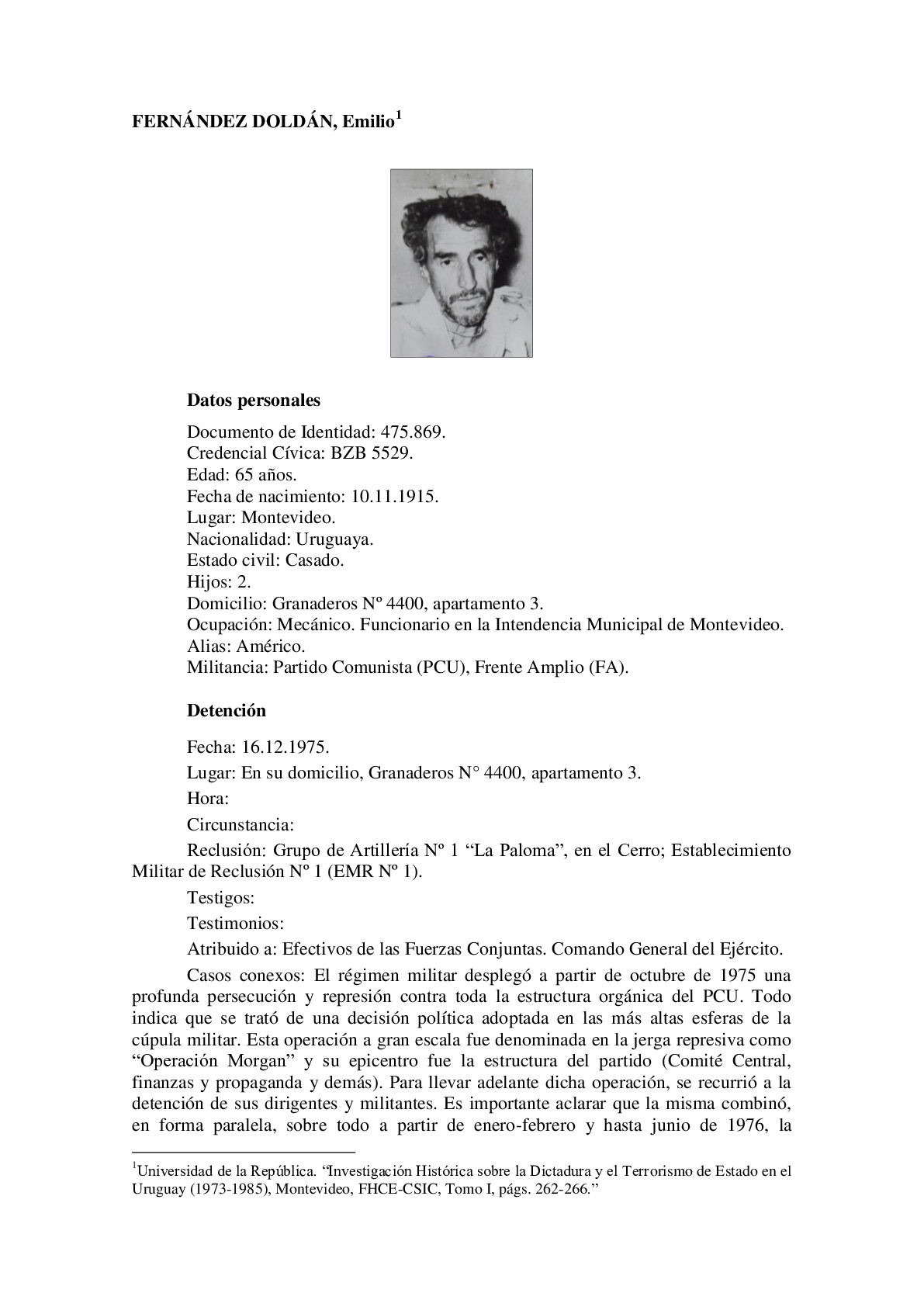 FERNÁNDEZ DOLDÁN, Emilio$^1$

Datos personales

Documento de Identidad: 475.869.
Credencial Cívica: BZB 5529.
Edad: 65 años.
Fecha de nacimiento: 10.11.1915.
Lugar: Montevideo.
Nacionalidad: Uruguaya.
Estado civil: Casado.
Hijos: 2.
Domicilio: Granaderos Nº 4400, apartamento 3.
Ocupación: Mecánico. Funcionario en la Intendencia Municipal de Montevideo.
Alias: Américo.
Militancia: Partido Comunista (PCU), Frente Amplio (FA).

Detención

Fecha: 16.12.1975.

Lugar: En su domicilio, Granaderos N° 4400, apartamento 3.

Hora:

Circunstancia:

Reclusión: Grupo de Artillería Nº 1 “La Paloma”, en el Cerro; Establecimiento Militar de Reclusión Nº 1 (EMR Nº 1).

Testigos:

Testimonios:

Atribuido a: Efectivos de las Fuerzas Conjuntas. Comando General del Ejército.

Casos conexos: El régimen militar desplegó a partir de octubre de 1975 una profunda persecución y represión contra toda la estructura orgánica del PCU. Todo indica que se trató de una decisión política adoptada en las más altas esferas de la cúpula militar. Esta operación a gran escala fue denominada en la jerga represiva como “Operación Morgan” y su epicentro fue la estructura del partido (Comité Central, finanzas y propaganda y demás). Para llevar adelante dicha operación, se recurrió a la detención de sus dirigentes y militantes. Es importante aclarar que la misma combinó, en forma paralela, sobre todo a partir de enero-febrero y hasta junio de 1976, la

$^1$Universidad de la República. “Investigación Histórica sobre la Dictadura y el Terrorismo de Estado en el Uruguay (1973-1985), Montevideo, FHCE-CSIC, Tomo I, págs. 262-266.”